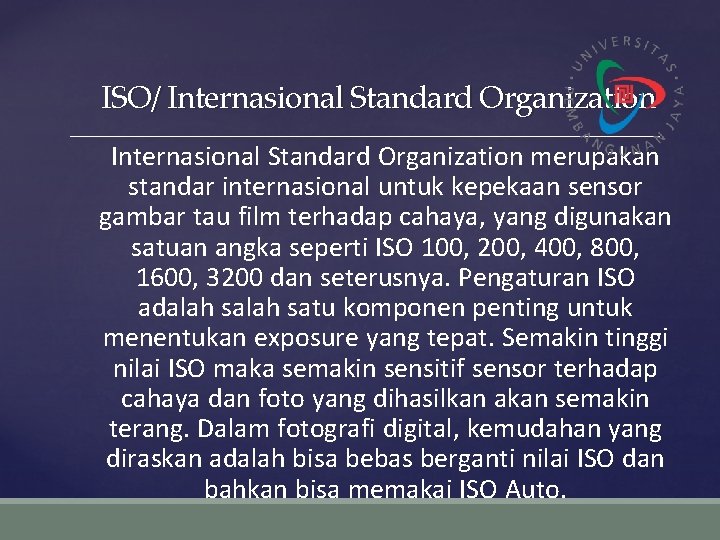 UNIVERSITAS PEMBANGUNAN JAYA

ISO/ Internasional Standard Organization

Internasional Standard Organization merupakan standar internasional untuk kepekaan sensor gambar tau film terhadap cahaya, yang digunakan satuan angka seperti ISO 100, 200, 400, 800, 1600, 3200 dan seterusnya. Pengaturan ISO adalah salah satu komponen penting untuk menentukan exposure yang tepat. Semakin tinggi nilai ISO maka semakin sensitif sensor terhadap cahaya dan foto yang dihasilkan akan semakin terang. Dalam fotografi digital, kemudahan yang diraskan adalah bisa bebas berganti nilai ISO dan bahkan bisa memakai ISO Auto.